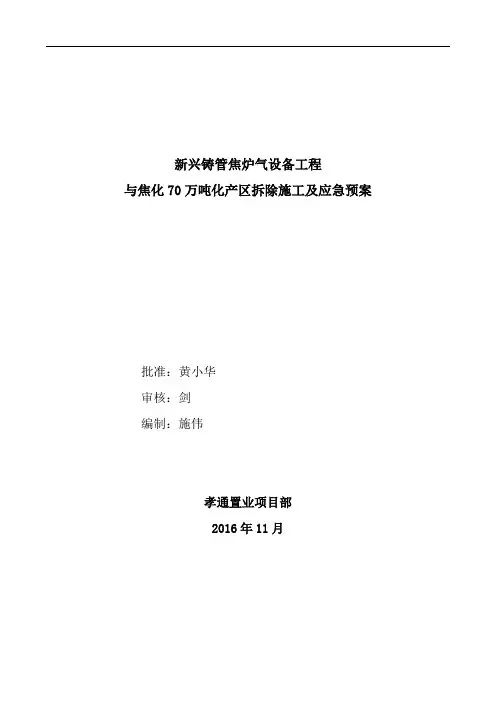 新兴铸管焦炉气设备工程
与焦化70万吨化产区拆除施工及应急预案

批准：黄小华
审核：剑
编制：施伟

孝通置业项目部
2016年11月